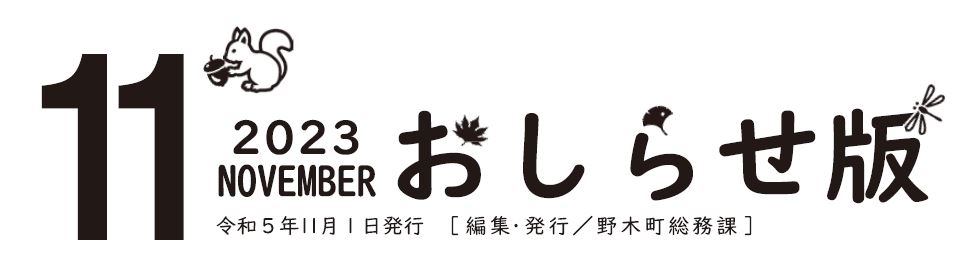 11
2023
NOVEMBER
おしらせ版
令和5年11月1日発行 ［編集・発行／野木町総務課］